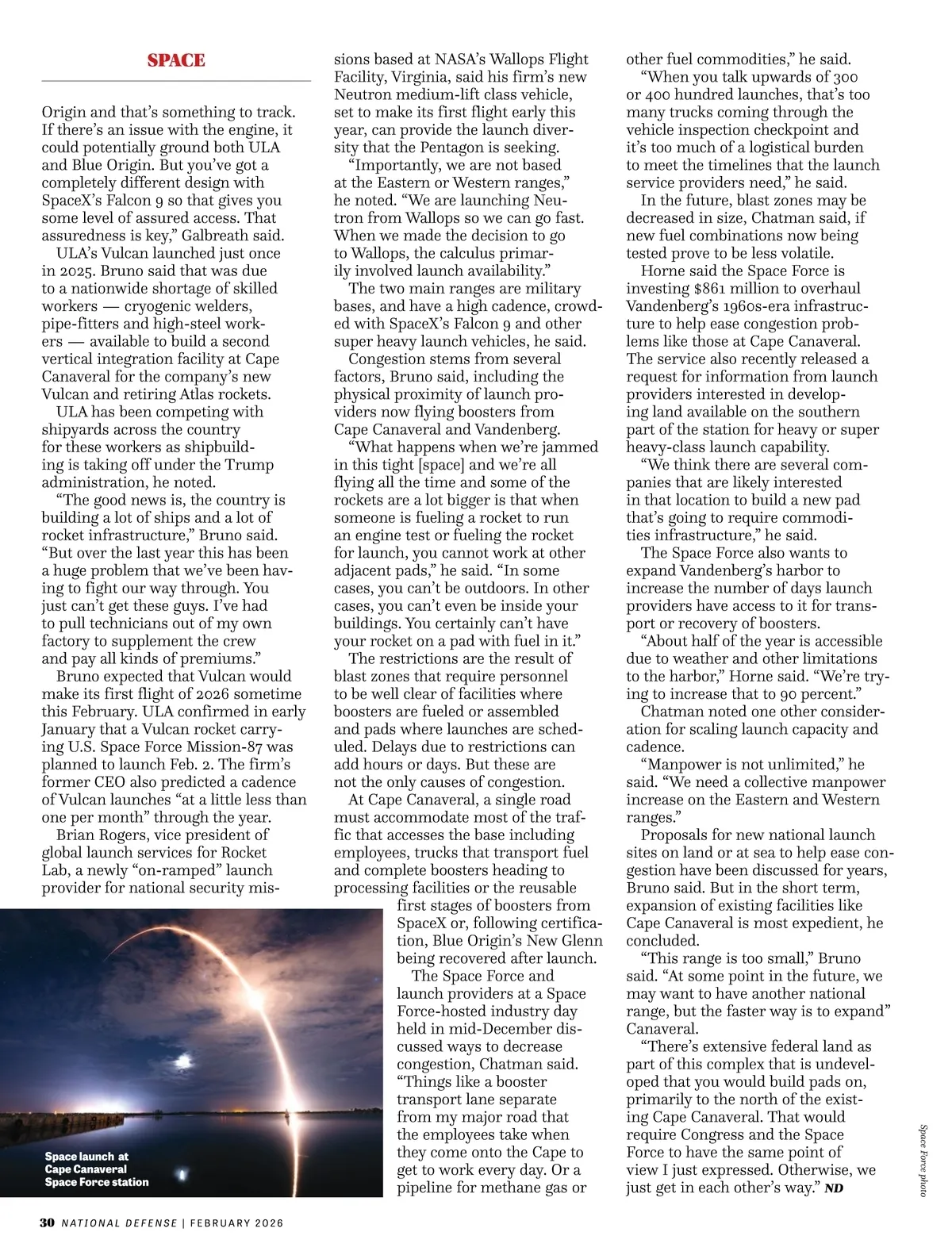 SPACE

Origin and that's something to track. If there's an issue with the engine, it could potentially ground both ULA and Blue Origin. But you've got a completely different design with SpaceX's Falcon 9 so that gives you some level of assured access. That assuredness is key," Galbreath said.

ULA's Vulcan launched just once in 2025. Bruno said that was due to a nationwide shortage of skilled workers — cryogenic welders, pipe-fitters and high-steel workers — available to build a second vertical integration facility at Cape Canaveral for the company's new Vulcan and retiring Atlas rockets.

ULA has been competing with shipyards across the country for these workers as shipbuilding is taking off under the Trump administration, he noted.

"The good news is, the country is building a lot of ships and a lot of rocket infrastructure," Bruno said. "But over the last year this has been a huge problem that we've been having to fight our way through. You just can't get these guys. I've had to pull technicians out of my own factory to supplement the crew and pay all kinds of premiums."

Bruno expected that Vulcan would make its first flight of 2026 sometime this February. ULA confirmed in early January that a Vulcan rocket carrying U.S. Space Force Mission-87 was planned to launch Feb. 2. The firm's former CEO also predicted a cadence of Vulcan launches "at a little less than one per month" through the year.

Brian Rogers, vice president of global launch services for Rocket Lab, a newly "on-ramped" launch provider for national security missions based at NASA's Wallops Flight Facility, Virginia, said his firm's new Neutron medium-lift class vehicle, set to make its first flight early this year, can provide the launch diversity that the Pentagon is seeking.

"Importantly, we are not based at the Eastern or Western ranges," he noted. "We are launching Neutron from Wallops so we can go fast. When we made the decision to go to Wallops, the calculus primarily involved launch availability."

The two main ranges are military bases, and have a high cadence, crowded with SpaceX's Falcon 9 and other super heavy launch vehicles, he said.

Congestion stems from several factors, Bruno said, including the physical proximity of launch providers now flying boosters from Cape Canaveral and Vandenberg.

"What happens when we're jammed in this tight [space] and we're all flying all the time and some of the rockets are a lot bigger is that when someone is fueling a rocket to run an engine test or fueling the rocket for launch, you cannot work at other adjacent pads," he said. "In some cases, you can't be outdoors. In other cases, you can't even be inside your buildings. You certainly can't have your rocket on a pad with fuel in it."

The restrictions are the result of blast zones that require personnel to be well clear of facilities where boosters are fueled or assembled and pads where launches are scheduled. Delays due to restrictions can add hours or days. But these are not the only causes of congestion.

At Cape Canaveral, a single road must accommodate most of the traffic that accesses the base including employees, trucks that transport fuel and complete boosters heading to processing facilities or the reusable first stages of boosters from SpaceX or, following certification, Blue Origin's New Glenn being recovered after launch.

The Space Force and launch providers at a Space Force-hosted industry day held in mid-December discussed ways to decrease congestion, Chatman said. "Things like a booster transport lane separate from my major road that the employees take when they come onto the Cape to get to work every day. Or a pipeline for methane gas or other fuel commodities," he said.

"When you talk upwards of 300 or 400 hundred launches, that's too many trucks coming through the vehicle inspection checkpoint and it's too much of a logistical burden to meet the timelines that the launch service providers need," he said.

In the future, blast zones may be decreased in size, Chatman said, if new fuel combinations now being tested prove to be less volatile.

Horne said the Space Force is investing $861 million to overhaul Vandenberg's 1960s-era infrastructure to help ease congestion problems like those at Cape Canaveral. The service also recently released a request for information from launch providers interested in developing land available on the southern part of the station for heavy or super heavy-class launch capability.

"We think there are several companies that are likely interested in that location to build a new pad that's going to require commodities infrastructure," he said.

The Space Force also wants to expand Vandenberg's harbor to increase the number of days launch providers have access to it for transport or recovery of boosters.

"About half of the year is accessible due to weather and other limitations to the harbor," Horne said. "We're trying to increase that to 90 percent."

Chatman noted one other consideration for scaling launch capacity and cadence.

"Manpower is not unlimited," he said. "We need a collective manpower increase on the Eastern and Western ranges."

Proposals for new national launch sites on land or at sea to help ease congestion have been discussed for years, Bruno said. But in the short term, expansion of existing facilities like Cape Canaveral is most expedient, he concluded.

"This range is too small," Bruno said. "At some point in the future, we may want to have another national range, but the faster way is to expand" Canaveral.

"There's extensive federal land as part of this complex that is undeveloped that you would build pads on, primarily to the north of the existing Cape Canaveral. That would require Congress and the Space Force to have the same point of view I just expressed. Otherwise, we just get in each other's way." ND

Space launch at Cape Canaveral Space Force station

Space Force photo

30 NATIONAL DEFENSE | FEBRUARY 2026